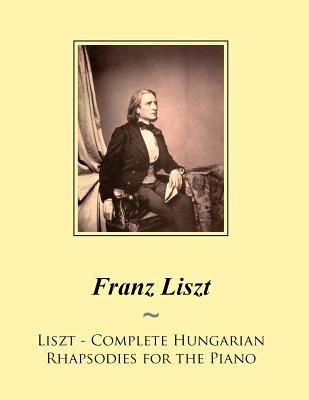 Franz Liszt

~

Liszt - Complete Hungarian Rhapsodies for the Piano